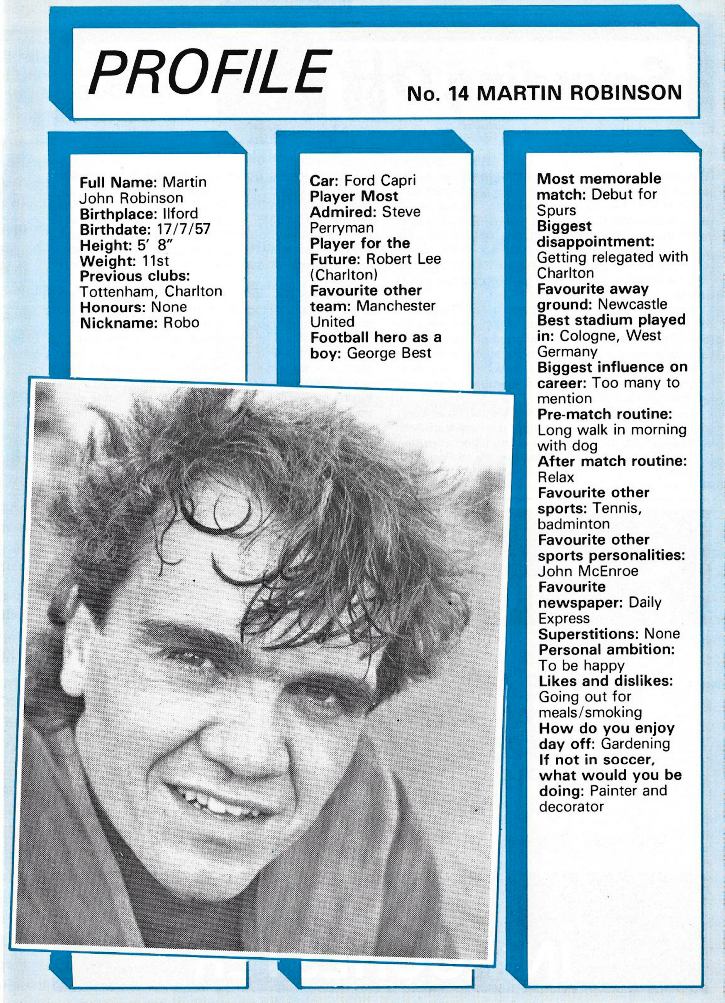 PROFILE

No. 14 MARTIN ROBINSON

Full Name: Martin John Robinson
Birthplace: Ilford
Birthdate: 17/7/57
Height: 5' 8"
Weight: 11st
Previous clubs: Tottenham, Charlton
Honours: None
Nickname: Robo

Car: Ford Capri
Player Most Admired: Steve Perryman
Player for the Future: Robert Lee (Charlton)
Favourite other team: Manchester United
Football hero as a boy: George Best

Most memorable match: Debut for Spurs
Biggest disappointment: Getting relegated with Charlton
Favourite away ground: Newcastle
Best stadium played in: Cologne, West Germany
Biggest influence on career: Too many to mention
Pre-match routine: Long walk in morning with dog
After match routine: Relax
Favourite other sports: Tennis, badminton
Favourite other sports personalities: John McEnroe
Favourite newspaper: Daily Express
Superstitions: None
Personal ambition: To be happy
Likes and dislikes: Going out for meals/smoking
How do you enjoy day off: Gardening
If not in soccer, what would you be doing: Painter and decorator